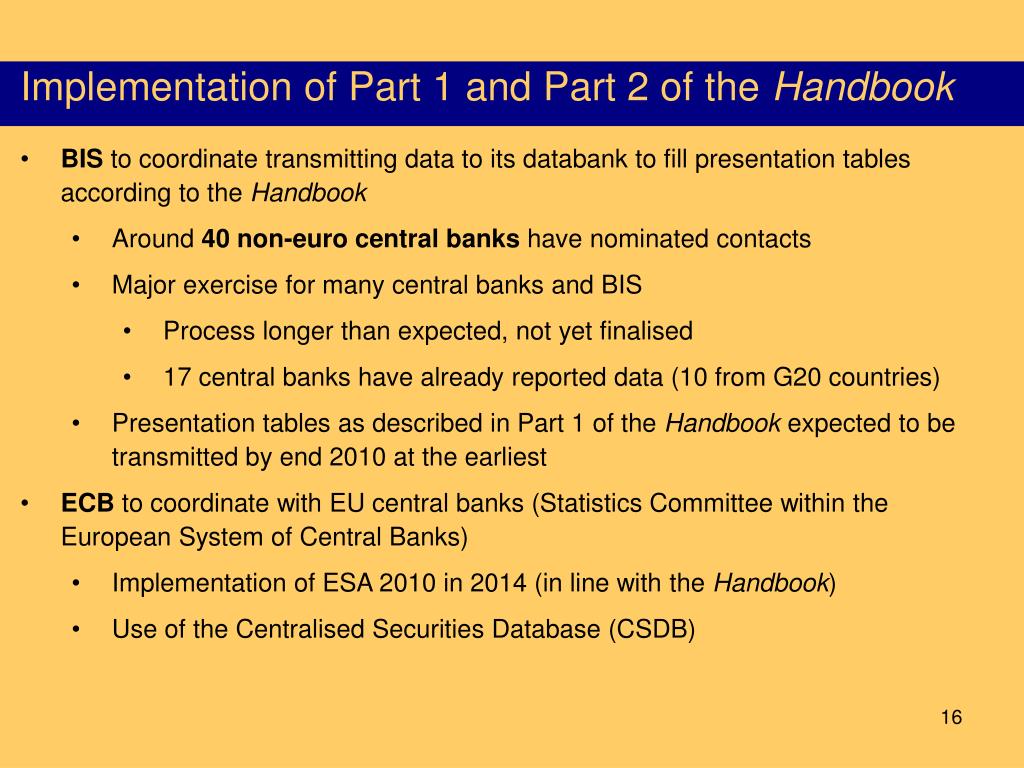 Implementation of Part 1 and Part 2 of the Handbook

• BIS to coordinate transmitting data to its databank to fill presentation tables according to the Handbook
 • Around 40 non-euro central banks have nominated contacts
 • Major exercise for many central banks and BIS
  • Process longer than expected, not yet finalised
  • 17 central banks have already reported data (10 from G20 countries)
 • Presentation tables as described in Part 1 of the Handbook expected to be transmitted by end 2010 at the earliest
• ECB to coordinate with EU central banks (Statistics Committee within the European System of Central Banks)
 • Implementation of ESA 2010 in 2014 (in line with the Handbook)
 • Use of the Centralised Securities Database (CSDB)

16